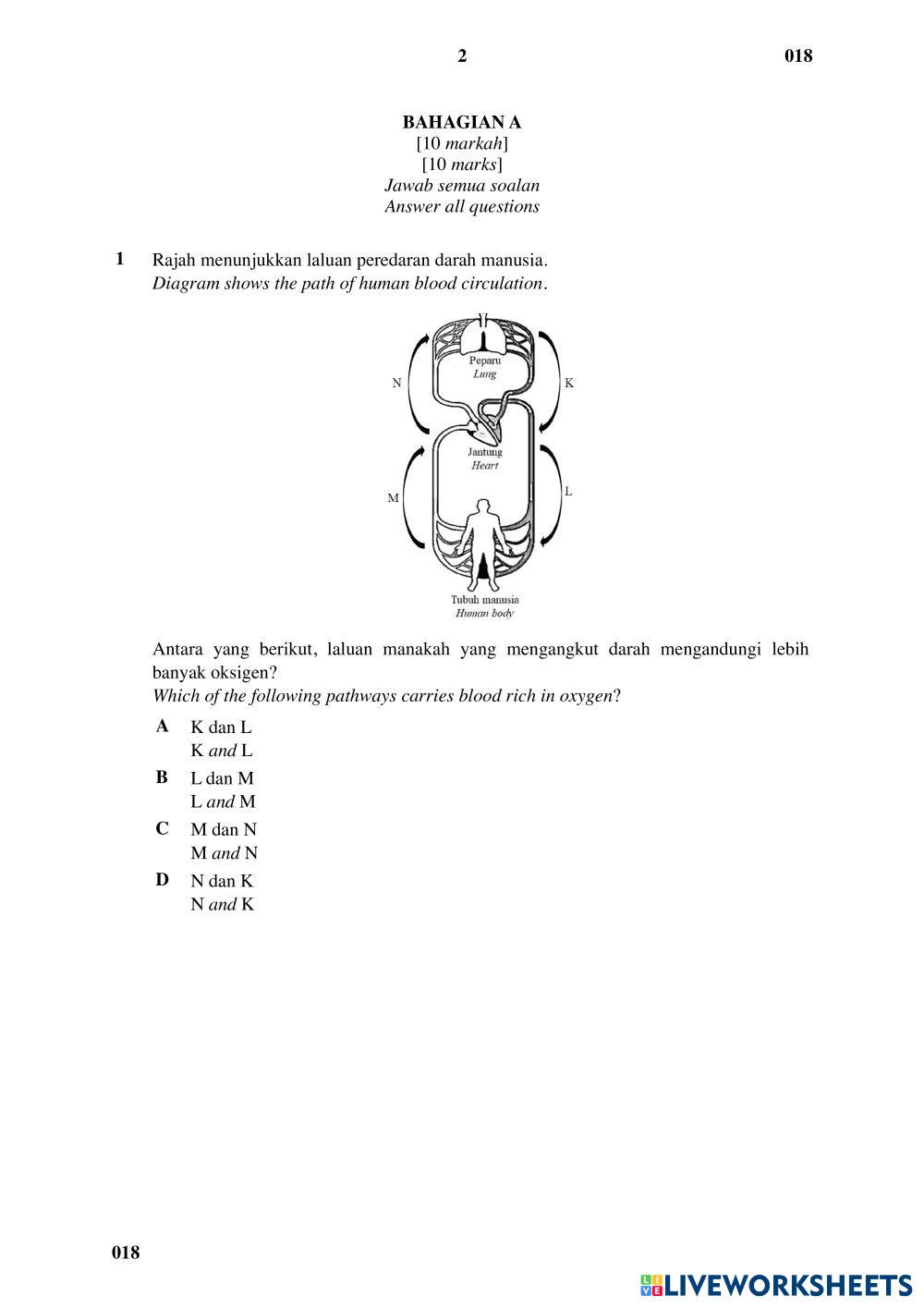 2 018

BAHAGIAN A
[10 markah]
[10 marks]
Jawab semua soalan
Answer all questions

1 Rajah menunjukkan laluan peredaran darah manusia.
Diagram shows the path of human blood circulation.

Peparu
Lung
N
K
Jantung
Heart
M
L
Tubuh manusia
Human body

Antara yang berikut, laluan manakah yang mengangkut darah mengandungi lebih banyak oksigen?
Which of the following pathways carries blood rich in oxygen?

A K dan L
K and L

B L dan M
L and M

C M dan N
M and N

D N dan K
N and K

018

LIVEWORKSHEETS